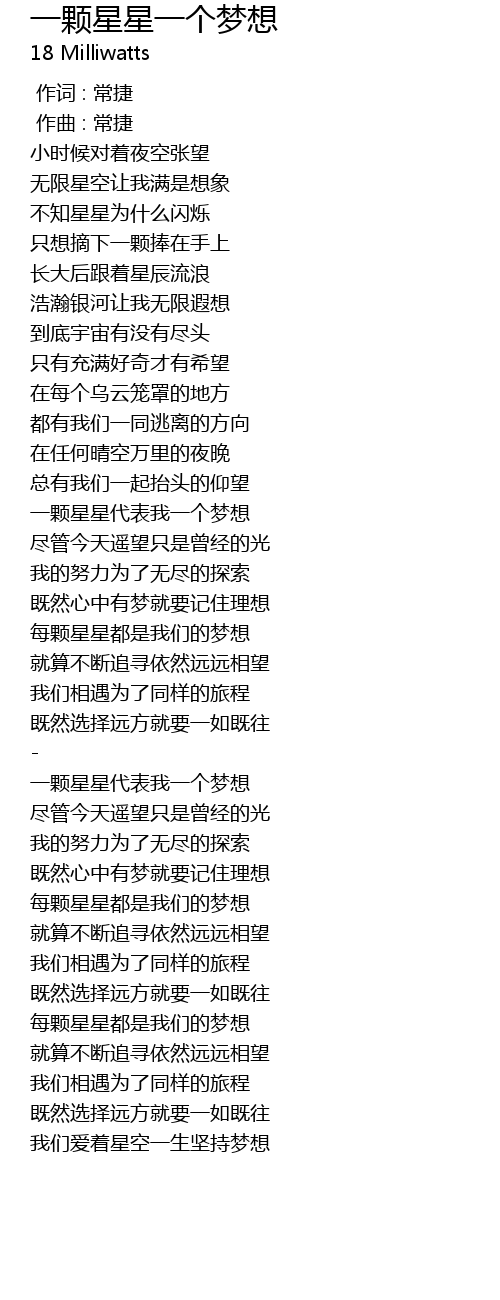 一颗星星一个梦想
18 Milliwatts

作词 : 常捷
作曲 : 常捷
小时候对着夜空张望
无限星空让我满是想象
不知星星为什么闪烁
只想摘下一颗捧在手上
长大后跟着星辰流浪
浩瀚银河让我无限遐想
到底宇宙有没有尽头
只有充满好奇才有希望
在每个乌云笼罩的地方
都有我们一同逃离的方向
在任何晴空万里的夜晚
总有我们一起抬头的仰望
一颗星星代表我一个梦想
尽管今天遥望只是曾经的光
我的努力为了无尽的探索
既然心中有梦就要记住理想
每颗星星都是我们的梦想
就算不断追寻依然远远相望
我们相遇为了同样的旅程
既然选择远方就要一如既往
-
一颗星星代表我一个梦想
尽管今天遥望只是曾经的光
我的努力为了无尽的探索
既然心中有梦就要记住理想
每颗星星都是我们的梦想
就算不断追寻依然远远相望
我们相遇为了同样的旅程
既然选择远方就要一如既往
每颗星星都是我们的梦想
就算不断追寻依然远远相望
我们相遇为了同样的旅程
既然选择远方就要一如既往
我们爱着星空一生坚持梦想